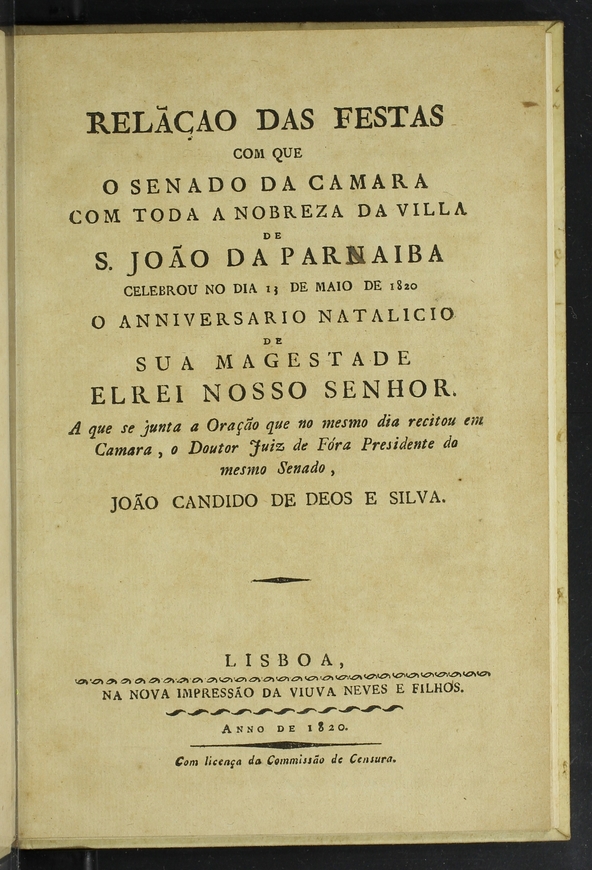 RELAÇAO DAS FESTAS
COM QUE
O SENADO DA CAMARA
COM TODA A NOBREZA DA VILLA
DE
S. JOÃO DA PARNAIBA
CELEBROU NO DIA 13 DE MAIO DE 1820
O ANNIVERSARIO NATALICIO
DE
SUA MAGESTADE
ELREI NOSSO SENHOR.

A que se junta a Oração que no mesmo dia recitou em Camara, o Doutor Juiz de Fóra Presidente do mesmo Senado,

JOÃO CANDIDO DE DEOS E SILVA.

LISBOA,
NA NOVA IMPRESSÃO DA VIUVA NEVES E FILHOS.
ANNO DE 1820.
Com licença da Commissão de Censura.